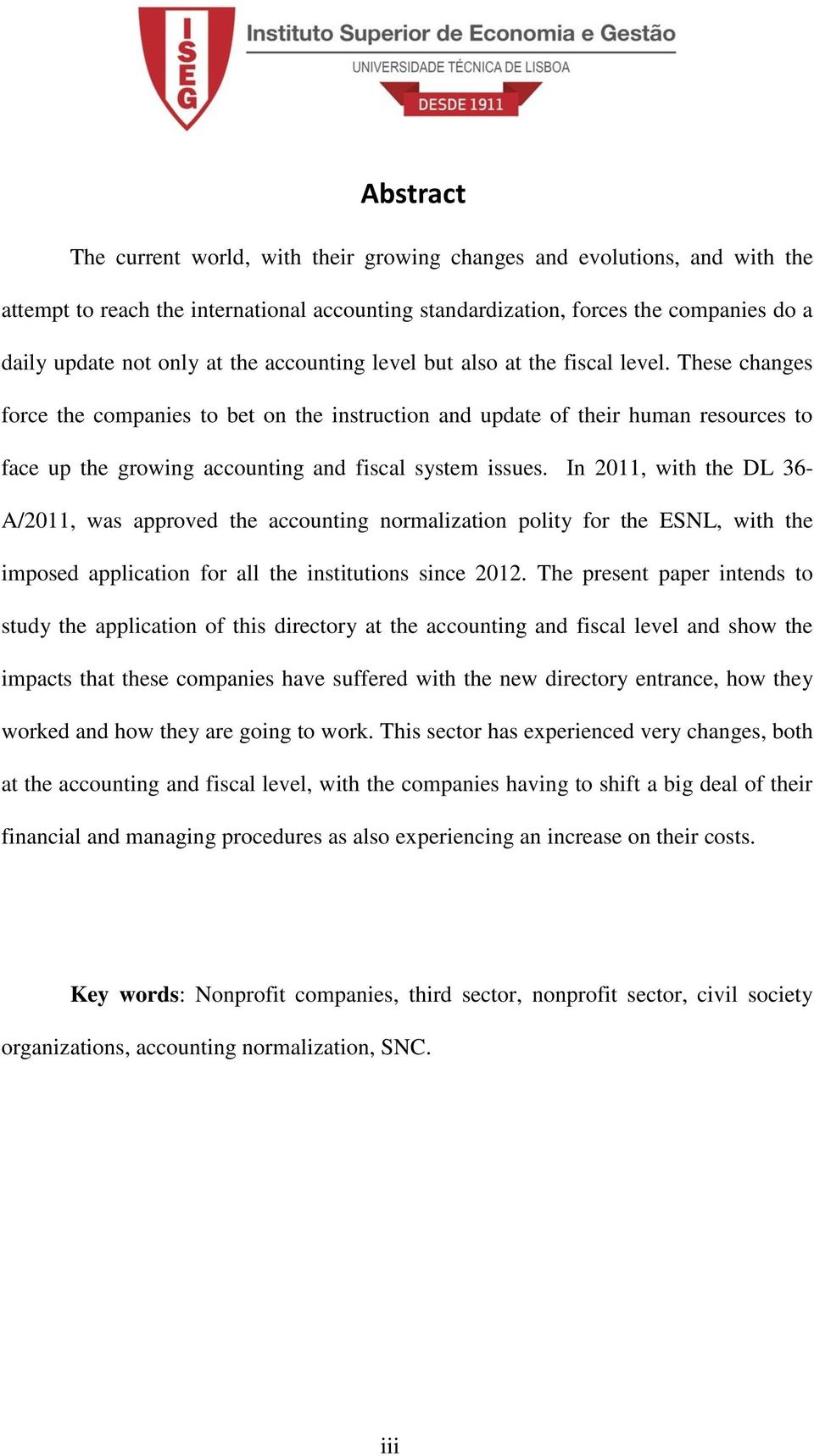 ISEG
Instituto Superior de Economia e Gestão
UNIVERSIDADE TÉCNICA DE LISBOA
DESDE 1911

Abstract

The current world, with their growing changes and evolutions, and with the attempt to reach the international accounting standardization, forces the companies do a daily update not only at the accounting level but also at the fiscal level. These changes force the companies to bet on the instruction and update of their human resources to face up the growing accounting and fiscal system issues. In 2011, with the DL 36-A/2011, was approved the accounting normalization polity for the ESNL, with the imposed application for all the institutions since 2012. The present paper intends to study the application of this directory at the accounting and fiscal level and show the impacts that these companies have suffered with the new directory entrance, how they worked and how they are going to work. This sector has experienced very changes, both at the accounting and fiscal level, with the companies having to shift a big deal of their financial and managing procedures as also experiencing an increase on their costs.

Key words: Nonprofit companies, third sector, nonprofit sector, civil society organizations, accounting normalization, SNC.

iii